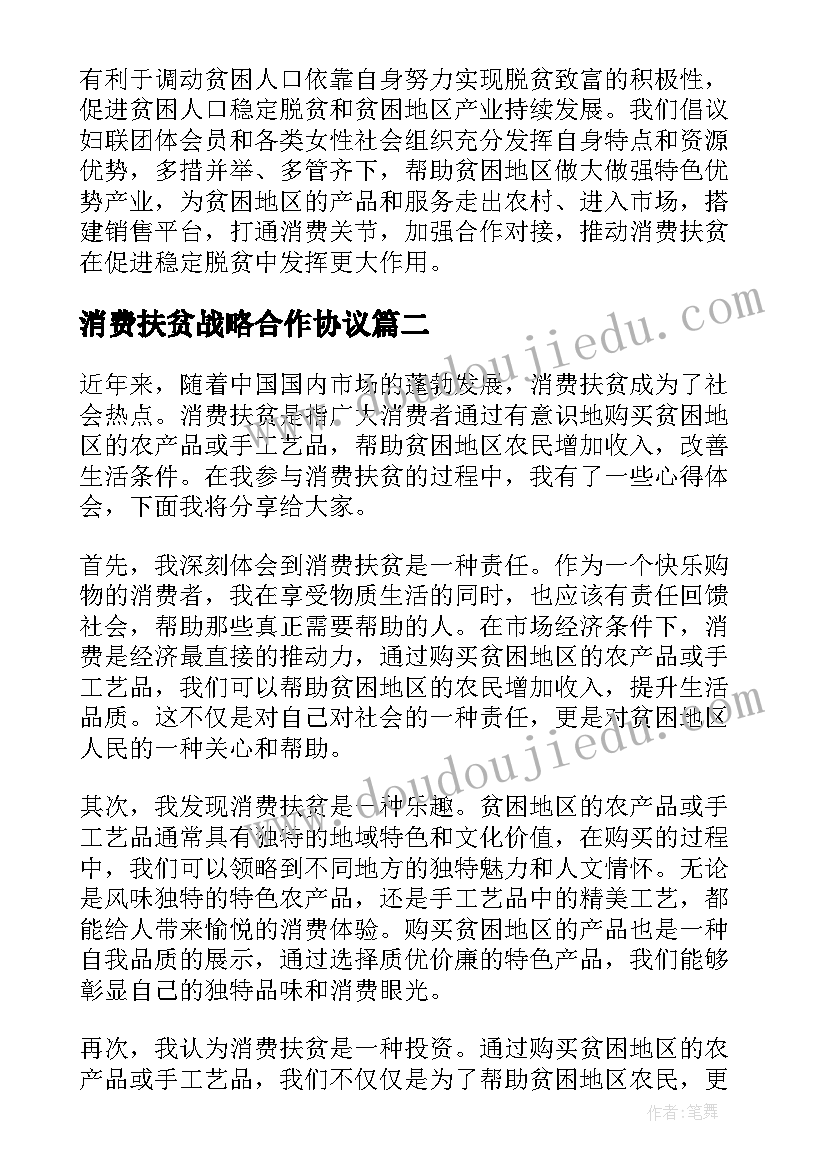 有利于调动贫困人口依靠自身努力实现脱贫致富的积极性，促进贫困人口稳定脱贫和贫困地区产业持续发展。我们倡议妇联团体会员和各类女性社会组织充分发挥自身特点和资源优势，多措并举、多管齐下，帮助贫困地区做大做强特色优势产业，为贫困地区的产品和服务走出农村、进入市场，搭建销售平台，打通消费关节，加强合作对接，推动消费扶贫在促进稳定脱贫中发挥更大作用。

消费扶贫战略合作协议篇二

www.doudoujiedu.com

近年来，随着中国国内市场的蓬勃发展，消费扶贫成为了社会热点。消费扶贫是指广大消费者通过有意识地购买贫困地区的农产品或手工艺品，帮助贫困地区农民增加收入，改善生活条件。在我参与消费扶贫的过程中，我有了一些心得体会，下面我将分享给大家。

首先，我深刻体会到消费扶贫是一种责任。作为一个快乐购物的消费者，我在享受物质生活的同时，也应该有责任回馈社会，帮助那些真正需要帮助的人。在市场经济条件下，消费是经济最直接的推动力，通过购买贫困地区的农产品或手工艺品，我们可以帮助贫困地区的农民增加收入，提升生活品质。这不仅是对自己对社会的一种责任，更是对贫困地区人民的一种关心和帮助。

www.doudoujiedu.com

其次，我发现消费扶贫是一种乐趣。贫困地区的农产品或手工艺品通常具有独特的地域特色和文化价值，在购买的过程中，我们可以领略到不同地方的独特魅力和人文情怀。无论是风味独特的特色农产品，还是手工艺品中的精美工艺，都能给人带来愉悦的消费体验。购买贫困地区的产品也是一种自我品质的展示，通过选择质优价廉的特色产品，我们能够彰显自己的独特品味和消费眼光。

再次，我认为消费扶贫是一种投资。通过购买贫困地区的农产品或手工艺品，我们不仅仅是为了帮助贫困地区农民，更

作者：笔舞